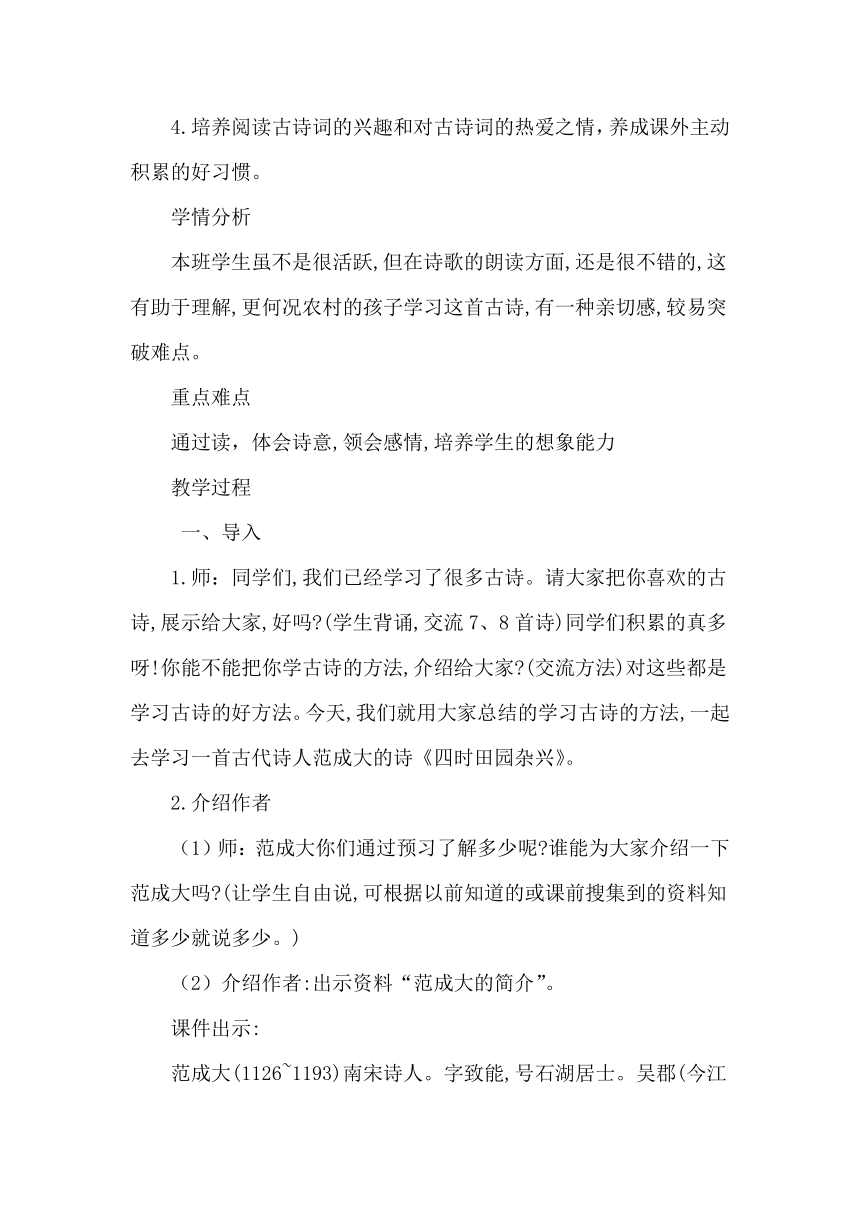 4.培养阅读古诗词的兴趣和对古诗词的热爱之情，养成课外主动积累的好习惯。

学情分析

本班学生虽不是很活跃,但在诗歌的朗读方面,还是很不错的,这有助于理解,更何况农村的孩子学习这首古诗,有一种亲切感,较易突破难点。

重点难点

通过读，体会诗意,领会感情,培养学生的想象能力

教学过程

一、导入

1.师：同学们,我们已经学习了很多古诗。请大家把你喜欢的古诗,展示给大家,好吗?(学生背诵,交流7、8首诗)同学们积累的真多呀!你能不能把你学古诗的方法,介绍给大家?(交流方法)对这些都是学习古诗的好方法。今天,我们就用大家总结的学习古诗的方法,一起去学习一首古代诗人范成大的诗《四时田园杂兴》。

2.介绍作者

（1）师：范成大你们通过预习了解多少呢?谁能为大家介绍一下范成大吗?(让学生自由说,可根据以前知道的或课前搜集到的资料知道多少就说多少。)

（2）介绍作者:出示资料“范成大的简介”。

课件出示:

范成大(1126~1193)南宋诗人。字致能,号石湖居士。吴郡(今江